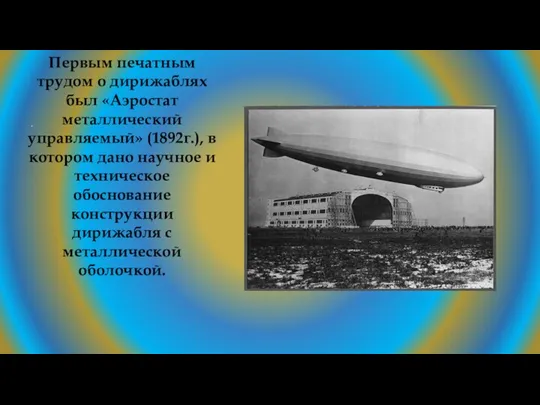 Первым печатным трудом о дирижаблях был «Аэростат металлический управляемый» (1892г.), в котором дано научное и техническое обоснование конструкции дирижабля с металлической оболочкой.